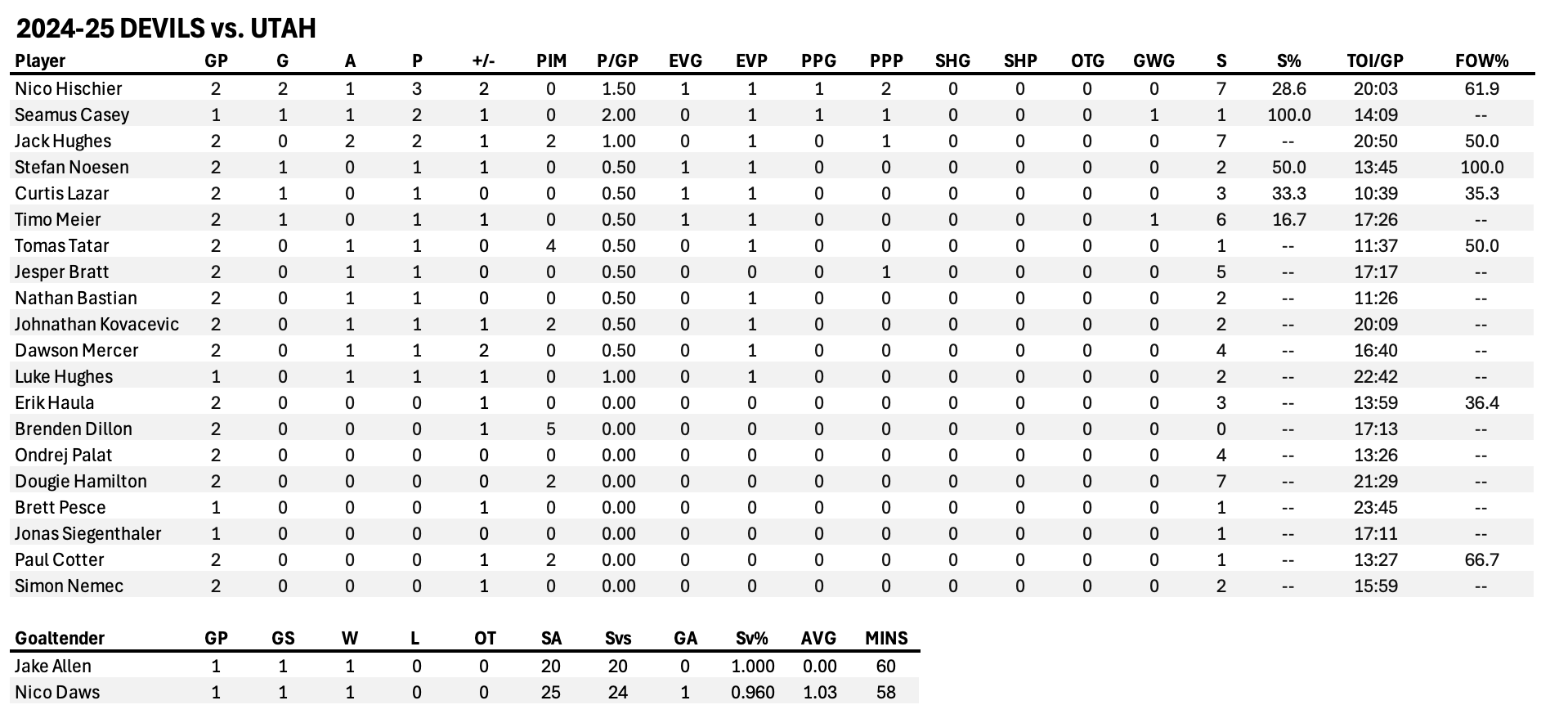 2024-25 DEVILS vs. UTAH

| Player | GP | G | A | P | +/- | PIM | P/GP | EVG | EVP | PPG | PPP | SHG | SHP | OTG | GWG | S | S% | TOI/GP | FOW% |
|---|---|---|---|---|---|---|---|---|---|---|---|---|---|---|---|---|---|---|---|
| Nico Hischier | 2 | 2 | 1 | 3 | 2 | 0 | 1.50 | 1 | 1 | 1 | 2 | 0 | 0 | 0 | 0 | 7 | 28.6 | 20:03 | 61.9 |
| Seamus Casey | 1 | 1 | 1 | 2 | 1 | 0 | 2.00 | 0 | 1 | 1 | 1 | 0 | 0 | 0 | 1 | 1 | 100.0 | 14:09 | -- |
| Jack Hughes | 2 | 0 | 2 | 2 | 1 | 2 | 1.00 | 0 | 1 | 0 | 1 | 0 | 0 | 0 | 0 | 7 | -- | 20:50 | 50.0 |
| Stefan Noesen | 2 | 1 | 0 | 1 | 1 | 0 | 0.50 | 1 | 1 | 0 | 0 | 0 | 0 | 0 | 0 | 2 | 50.0 | 13:45 | 100.0 |
| Curtis Lazar | 2 | 1 | 0 | 1 | 0 | 0 | 0.50 | 1 | 1 | 0 | 0 | 0 | 0 | 0 | 0 | 3 | 33.3 | 10:39 | 35.3 |
| Timo Meier | 2 | 1 | 0 | 1 | 1 | 0 | 0.50 | 1 | 1 | 0 | 0 | 0 | 0 | 0 | 1 | 6 | 16.7 | 17:26 | -- |
| Tomas Tatar | 2 | 0 | 1 | 1 | 0 | 4 | 0.50 | 0 | 1 | 0 | 0 | 0 | 0 | 0 | 0 | 1 | -- | 11:37 | 50.0 |
| Jesper Bratt | 2 | 0 | 1 | 1 | 0 | 0 | 0.50 | 0 | 0 | 0 | 1 | 0 | 0 | 0 | 0 | 5 | -- | 17:17 | -- |
| Nathan Bastian | 2 | 0 | 1 | 1 | 0 | 0 | 0.50 | 0 | 1 | 0 | 0 | 0 | 0 | 0 | 0 | 2 | -- | 11:26 | -- |
| Johnathan Kovacevic | 2 | 0 | 1 | 1 | 1 | 2 | 0.50 | 0 | 1 | 0 | 0 | 0 | 0 | 0 | 0 | 2 | -- | 20:09 | -- |
| Dawson Mercer | 2 | 0 | 1 | 1 | 2 | 0 | 0.50 | 0 | 1 | 0 | 0 | 0 | 0 | 0 | 0 | 4 | -- | 16:40 | -- |
| Luke Hughes | 1 | 0 | 1 | 1 | 1 | 0 | 1.00 | 0 | 1 | 0 | 0 | 0 | 0 | 0 | 0 | 2 | -- | 22:42 | -- |
| Erik Haula | 2 | 0 | 0 | 0 | 1 | 0 | 0.00 | 0 | 0 | 0 | 0 | 0 | 0 | 0 | 0 | 3 | -- | 13:59 | 36.4 |
| Brenden Dillon | 2 | 0 | 0 | 0 | 1 | 5 | 0.00 | 0 | 0 | 0 | 0 | 0 | 0 | 0 | 0 | 0 | -- | 17:13 | -- |
| Ondrej Palat | 2 | 0 | 0 | 0 | 0 | 0 | 0.00 | 0 | 0 | 0 | 0 | 0 | 0 | 0 | 0 | 4 | -- | 13:26 | -- |
| Dougie Hamilton | 2 | 0 | 0 | 0 | 0 | 2 | 0.00 | 0 | 0 | 0 | 0 | 0 | 0 | 0 | 0 | 7 | -- | 21:29 | -- |
| Brett Pesce | 1 | 0 | 0 | 0 | 1 | 0 | 0.00 | 0 | 0 | 0 | 0 | 0 | 0 | 0 | 0 | 1 | -- | 23:45 | -- |
| Jonas Siegenthaler | 1 | 0 | 0 | 0 | 0 | 0 | 0.00 | 0 | 0 | 0 | 0 | 0 | 0 | 0 | 0 | 1 | -- | 17:11 | -- |
| Paul Cotter | 2 | 0 | 0 | 0 | 1 | 2 | 0.00 | 0 | 0 | 0 | 0 | 0 | 0 | 0 | 0 | 1 | -- | 13:27 | 66.7 |
| Simon Nemec | 2 | 0 | 0 | 0 | 1 | 0 | 0.00 | 0 | 0 | 0 | 0 | 0 | 0 | 0 | 0 | 2 | -- | 15:59 | -- |

| Goaltender | GP | GS | W | L | OT | SA | Svs | GA | Sv% | AVG | MINS |
|---|---|---|---|---|---|---|---|---|---|---|---|
| Jake Allen | 1 | 1 | 1 | 0 | 0 | 20 | 20 | 0 | 1.000 | 0.00 | 60 |
| Nico Daws | 1 | 1 | 1 | 0 | 0 | 25 | 24 | 1 | 0.960 | 1.03 | 58 |